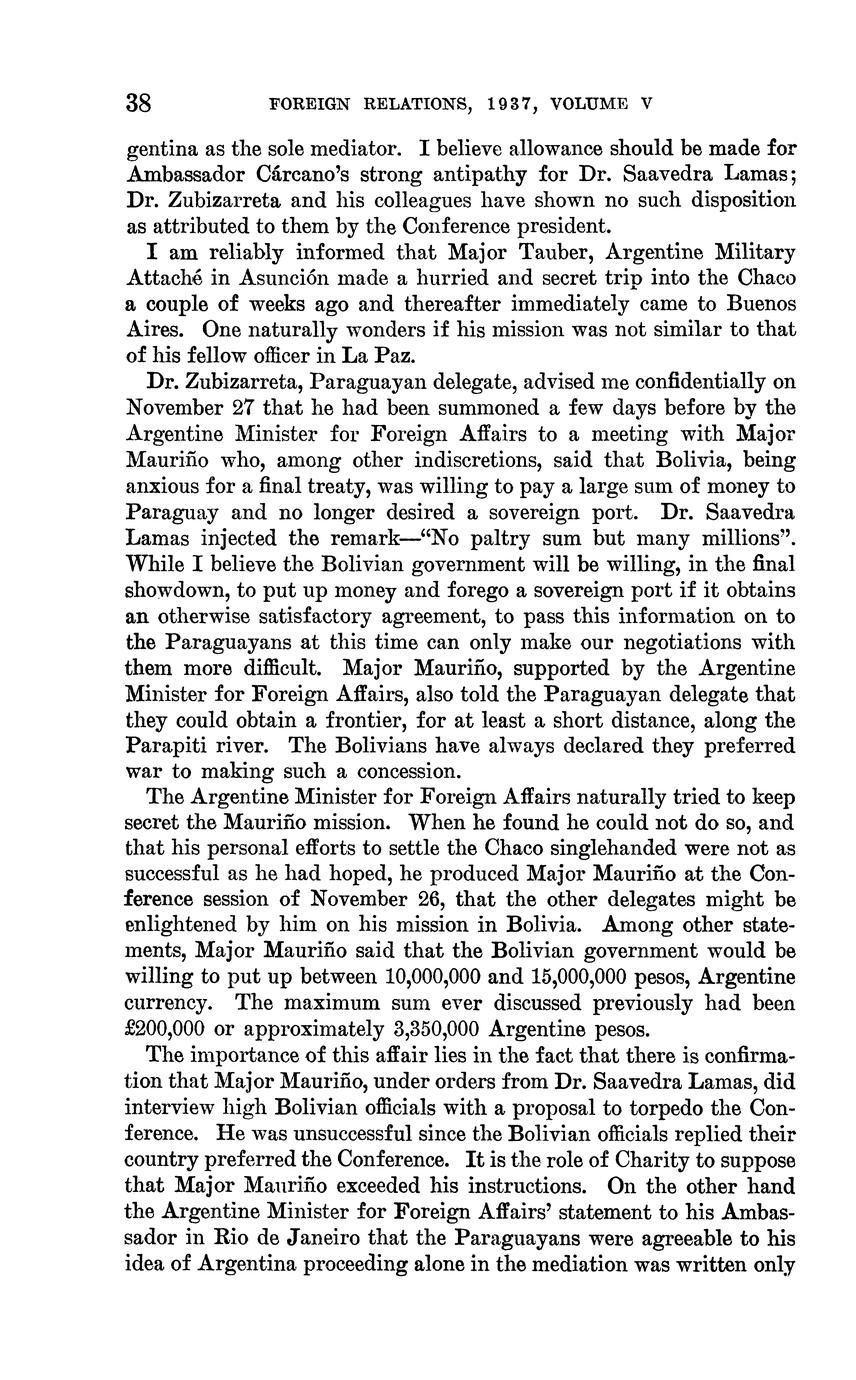 38 FOREIGN RELATIONS, 1937, VOLUME V

gentina as the sole mediator. I believe allowance should be made for Ambassador Cárcano's strong antipathy for Dr. Saavedra Lamas; Dr. Zubizarreta and his colleagues have shown no such disposition as attributed to them by the Conference president.

I am reliably informed that Major Tauber, Argentine Military Attaché in Asunción made a hurried and secret trip into the Chaco a couple of weeks ago and thereafter immediately came to Buenos Aires. One naturally wonders if his mission was not similar to that of his fellow officer in La Paz.

Dr. Zubizarreta, Paraguayan delegate, advised me confidentially on November 27 that he had been summoned a few days before by the Argentine Minister for Foreign Affairs to a meeting with Major Mauriño who, among other indiscretions, said that Bolivia, being anxious for a final treaty, was willing to pay a large sum of money to Paraguay and no longer desired a sovereign port. Dr. Saavedra Lamas injected the remark—"No paltry sum but many millions". While I believe the Bolivian government will be willing, in the final showdown, to put up money and forego a sovereign port if it obtains an otherwise satisfactory agreement, to pass this information on to the Paraguayans at this time can only make our negotiations with them more difficult. Major Mauriño, supported by the Argentine Minister for Foreign Affairs, also told the Paraguayan delegate that they could obtain a frontier, for at least a short distance, along the Parapiti river. The Bolivians have always declared they preferred war to making such a concession.

The Argentine Minister for Foreign Affairs naturally tried to keep secret the Mauriño mission. When he found he could not do so, and that his personal efforts to settle the Chaco singlehanded were not as successful as he had hoped, he produced Major Mauriño at the Conference session of November 26, that the other delegates might be enlightened by him on his mission in Bolivia. Among other statements, Major Mauriño said that the Bolivian government would be willing to put up between 10,000,000 and 15,000,000 pesos, Argentine currency. The maximum sum ever discussed previously had been £200,000 or approximately 3,350,000 Argentine pesos.

The importance of this affair lies in the fact that there is confirmation that Major Mauriño, under orders from Dr. Saavedra Lamas, did interview high Bolivian officials with a proposal to torpedo the Conference. He was unsuccessful since the Bolivian officials replied their country preferred the Conference. It is the role of Charity to suppose that Major Mauriño exceeded his instructions. On the other hand the Argentine Minister for Foreign Affairs' statement to his Ambassador in Rio de Janeiro that the Paraguayans were agreeable to his idea of Argentina proceeding alone in the mediation was written only